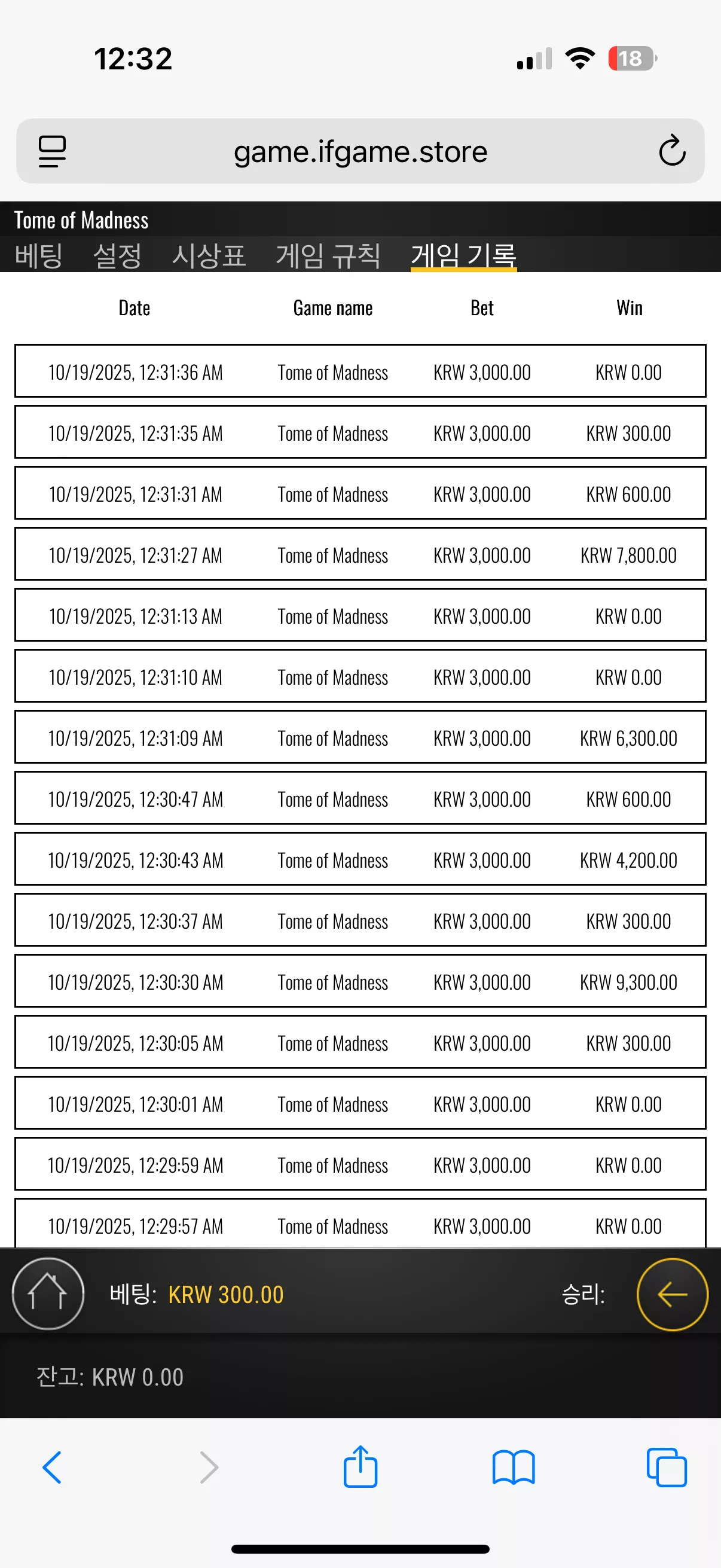 12:32

18

game.ifgame.store

Tome of Madness

베팅 설정 시상표 게임 규칙 게임 기록

| Date | Game name | Bet | Win |
|---|---|---|---|
| 10/19/2025, 12:31:36 AM | Tome of Madness | KRW 3,000.00 | KRW 0.00 |
| 10/19/2025, 12:31:35 AM | Tome of Madness | KRW 3,000.00 | KRW 300.00 |
| 10/19/2025, 12:31:31 AM | Tome of Madness | KRW 3,000.00 | KRW 600.00 |
| 10/19/2025, 12:31:27 AM | Tome of Madness | KRW 3,000.00 | KRW 7,800.00 |
| 10/19/2025, 12:31:13 AM | Tome of Madness | KRW 3,000.00 | KRW 0.00 |
| 10/19/2025, 12:31:10 AM | Tome of Madness | KRW 3,000.00 | KRW 0.00 |
| 10/19/2025, 12:31:09 AM | Tome of Madness | KRW 3,000.00 | KRW 6,300.00 |
| 10/19/2025, 12:30:47 AM | Tome of Madness | KRW 3,000.00 | KRW 600.00 |
| 10/19/2025, 12:30:43 AM | Tome of Madness | KRW 3,000.00 | KRW 4,200.00 |
| 10/19/2025, 12:30:37 AM | Tome of Madness | KRW 3,000.00 | KRW 300.00 |
| 10/19/2025, 12:30:30 AM | Tome of Madness | KRW 3,000.00 | KRW 9,300.00 |
| 10/19/2025, 12:30:05 AM | Tome of Madness | KRW 3,000.00 | KRW 300.00 |
| 10/19/2025, 12:30:01 AM | Tome of Madness | KRW 3,000.00 | KRW 0.00 |
| 10/19/2025, 12:29:59 AM | Tome of Madness | KRW 3,000.00 | KRW 0.00 |
| 10/19/2025, 12:29:57 AM | Tome of Madness | KRW 3,000.00 | KRW 0.00 |

베팅: KRW 300.00 승리:

잔고: KRW 0.00